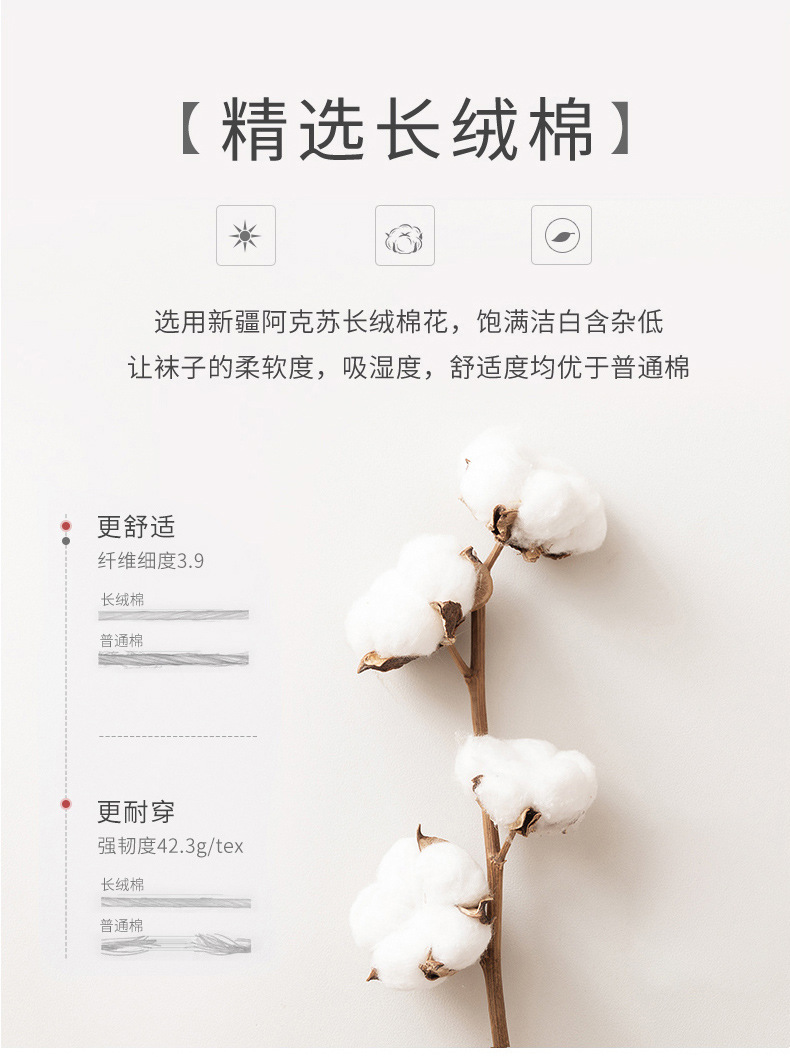 【精选长绒棉】

选用新疆阿克苏长绒棉花，饱满洁白含杂低
让袜子的柔软度，吸湿度，舒适度均优于普通棉

更舒适
纤维细度3.9
长绒棉
普通棉

更耐穿
强韧度42.3g/tex
长绒棉
普通棉